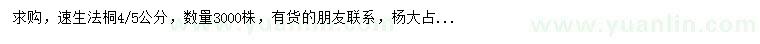 求购，速生法桐4/5公分，数量3000株，有货的朋友联系，杨大占...

www.yuanlin.com

www.yuanlin.com